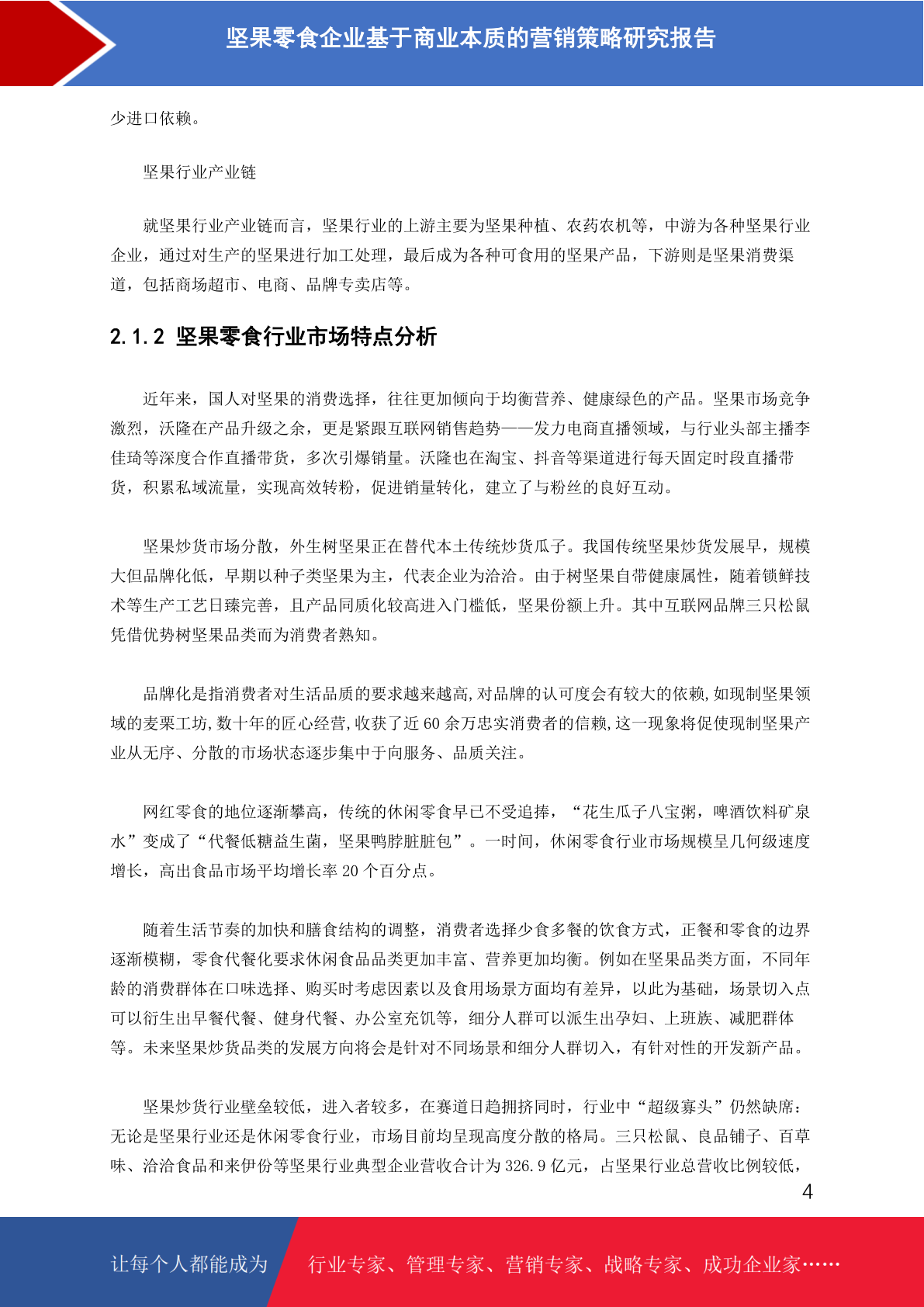 坚果零食企业基于商业本质的营销策略研究报告

少进口依赖。

坚果行业产业链

就坚果行业产业链而言，坚果行业的上游主要为坚果种植、农药农机等，中游为各种坚果行业企业，通过对生产的坚果进行加工处理，最后成为各种可食用的坚果产品，下游则是坚果消费渠道，包括商场超市、电商、品牌专卖店等。

2.1.2 坚果零食行业市场特点分析

近年来，国人对坚果的消费选择，往往更加倾向于均衡营养、健康绿色的产品。坚果市场竞争激烈，沃隆在产品升级之余，更是紧跟互联网销售趋势——发力电商直播领域，与行业头部主播李佳琦等深度合作直播带货，多次引爆销量。沃隆也在淘宝、抖音等渠道进行每天固定时段直播带货，积累私域流量，实现高效转粉，促进销量转化，建立了与粉丝的良好互动。

坚果炒货市场分散，外生树坚果正在替代本土传统炒货瓜子。我国传统坚果炒货发展早，规模大但品牌化低，早期以种子类坚果为主，代表企业为洽洽。由于树坚果自带健康属性，随着锁鲜技术等生产工艺日臻完善，且产品同质化较高进入门槛低，坚果份额上升。其中互联网品牌三只松鼠凭借优势树坚果品类而为消费者熟知。

品牌化是指消费者对生活品质的要求越来越高,对品牌的认可度会有较大的依赖,如现制坚果领域的麦栗工坊,数十年的匠心经营,收获了近 60 余万忠实消费者的信赖,这一现象将促使现制坚果产业从无序、分散的市场状态逐步集中于向服务、品质关注。

网红零食的地位逐渐攀高，传统的休闲零食早已不受追捧，“花生瓜子八宝粥，啤酒饮料矿泉水”变成了“代餐低糖益生菌，坚果鸭脖脏脏包”。一时间，休闲零食行业市场规模呈几何级速度增长，高出食品市场平均增长率 20 个百分点。

随着生活节奏的加快和膳食结构的调整，消费者选择少食多餐的饮食方式，正餐和零食的边界逐渐模糊，零食代餐化要求休闲食品品类更加丰富、营养更加均衡。例如在坚果品类方面，不同年龄的消费群体在口味选择、购买时考虑因素以及食用场景方面均有差异，以此为基础，场景切入点可以衍生出早餐代餐、健身代餐、办公室充饥等，细分人群可以派生出孕妇、上班族、减肥群体等。未来坚果炒货品类的发展方向将会是针对不同场景和细分人群切入，有针对性的开发新产品。

坚果炒货行业壁垒较低，进入者较多，在赛道日趋拥挤同时，行业中“超级寡头”仍然缺席：无论是坚果行业还是休闲零食行业，市场目前均呈现高度分散的格局。三只松鼠、良品铺子、百草味、洽洽食品和来伊份等坚果行业典型企业营收合计为 326.9 亿元，占坚果行业总营收比例较低，

4

让每个人都能成为 行业专家、管理专家、营销专家、战略专家、成功企业家……